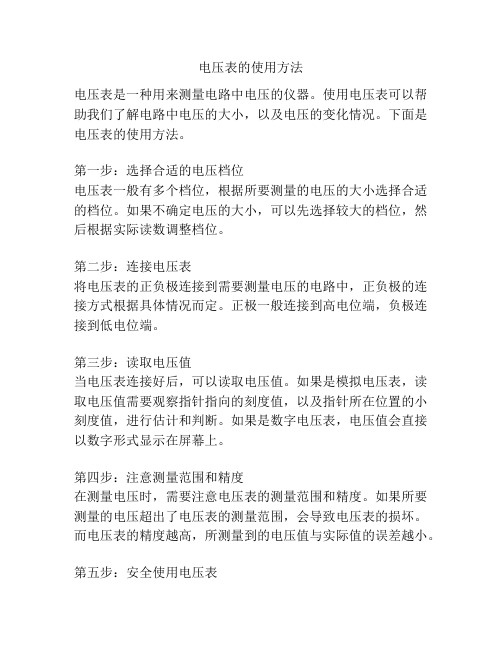 电压表的使用方法

电压表是一种用来测量电路中电压的仪器。使用电压表可以帮助我们了解电路中电压的大小，以及电压的变化情况。下面是电压表的使用方法。

第一步：选择合适的电压档位
电压表一般有多个档位，根据所要测量的电压的大小选择合适的档位。如果不确定电压的大小，可以先选择较大的档位，然后根据实际读数调整档位。

第二步：连接电压表
将电压表的正负极连接到需要测量电压的电路中，正负极的连接方式根据具体情况而定。正极一般连接到高电位端，负极连接到低电位端。

第三步：读取电压值
当电压表连接好后，可以读取电压值。如果是模拟电压表，读取电压值需要观察指针指向的刻度值，以及指针所在位置的小刻度值，进行估计和判断。如果是数字电压表，电压值会直接以数字形式显示在屏幕上。

第四步：注意测量范围和精度
在测量电压时，需要注意电压表的测量范围和精度。如果所要测量的电压超出了电压表的测量范围，会导致电压表的损坏。而电压表的精度越高，所测量到的电压值与实际值的误差越小。

第五步：安全使用电压表